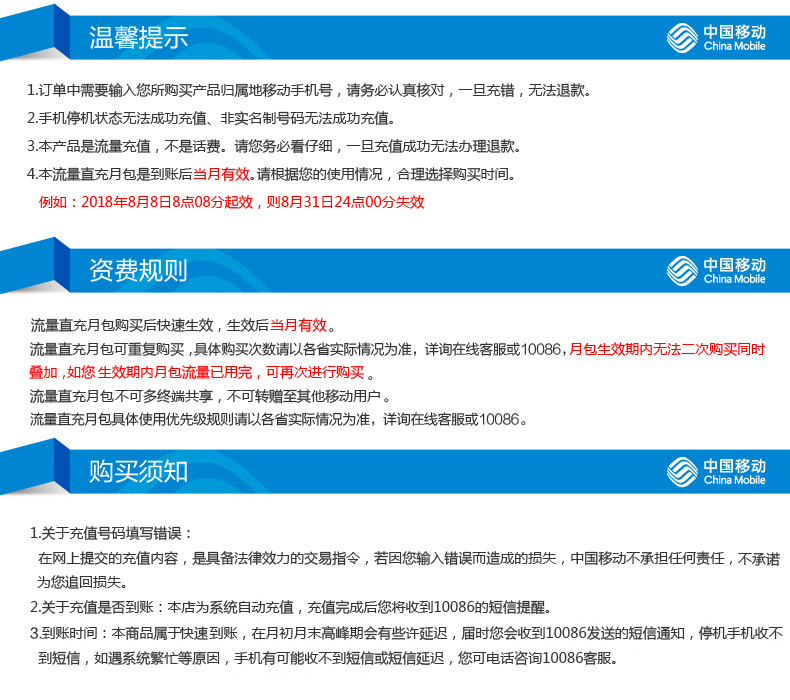 温馨提示

中国移动
China Mobile

1.订单中需要输入您所购买产品归属地移动手机号，请务必认真核对，一旦充错，无法退款。

2.手机停机状态无法成功充值、非实名制号码无法成功充值。

3.本产品是流量充值，不是话费。请您务必看仔细，一旦充值成功无法办理退款。

4.本流量直充月包是到账后当月有效。请根据您的使用情况，合理选择购买时间。

例如：2018年8月8日8点08分起效，则8月31日24点00分失效

资费规则

中国移动
China Mobile

流量直充月包购买后快速生效，生效后当月有效。

流量直充月包可重复购买，具体购买次数请以各省实际情况为准，详询在线客服或10086，月包生效期内无法二次购买同时叠加，如您生效期内月包流量已用完，可再次进行购买。

流量直充月包不可多终端共享，不可转赠至其他移动用户。

流量直充月包具体使用优先级规则请以各省实际情况为准，详询在线客服或10086。

购买须知

中国移动
China Mobile

1.关于充值号码填写错误：

在网上提交的充值内容，是具备法律效力的交易指令，若因您输入错误而造成的损失，中国移动不承担任何责任，不承诺为您追回损失。

2.关于充值是否到账：本店为系统自动充值，充值完成后您将收到10086的短信提醒。

3.到账时间：本商品属于快速到账，在月初月末高峰期会有些许延迟，届时您会收到10086发送的短信通知，停机手机收不到短信，如遇系统繁忙等原因，手机有可能收不到短信或短信延迟，您可电话咨询10086客服。